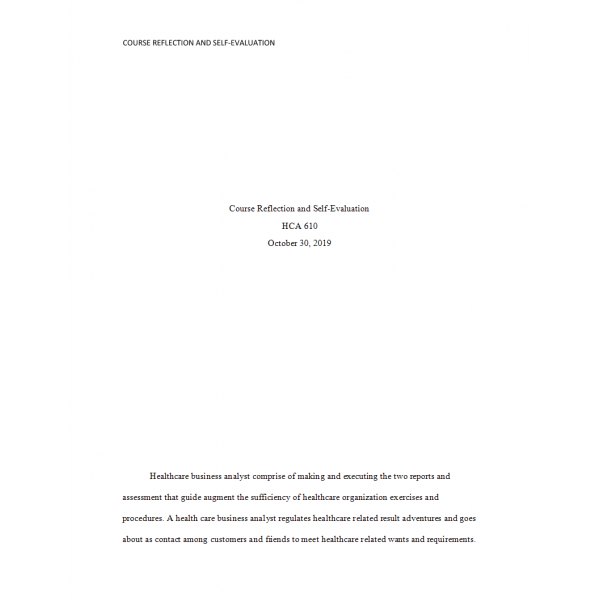 COURSE REFLECTION AND SELF-EVALUATION

Course Reflection and Self-Evaluation
HCA 610
October 30, 2019

Healthcare business analyst comprise of making and executing the two reports and assessment that guide augment the sufficiency of healthcare organization exercises and procedures. A health care business analyst regulates healthcare related result adventures and goes about as contact among customers and friends to meet healthcare related wants and requirements.